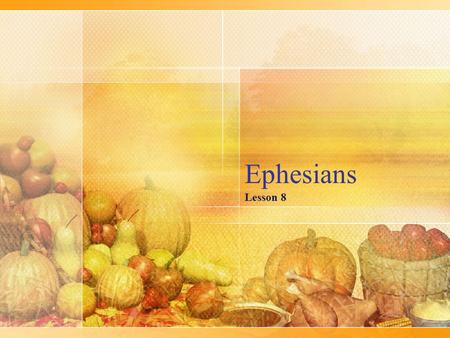 Ephesians

Lesson 8